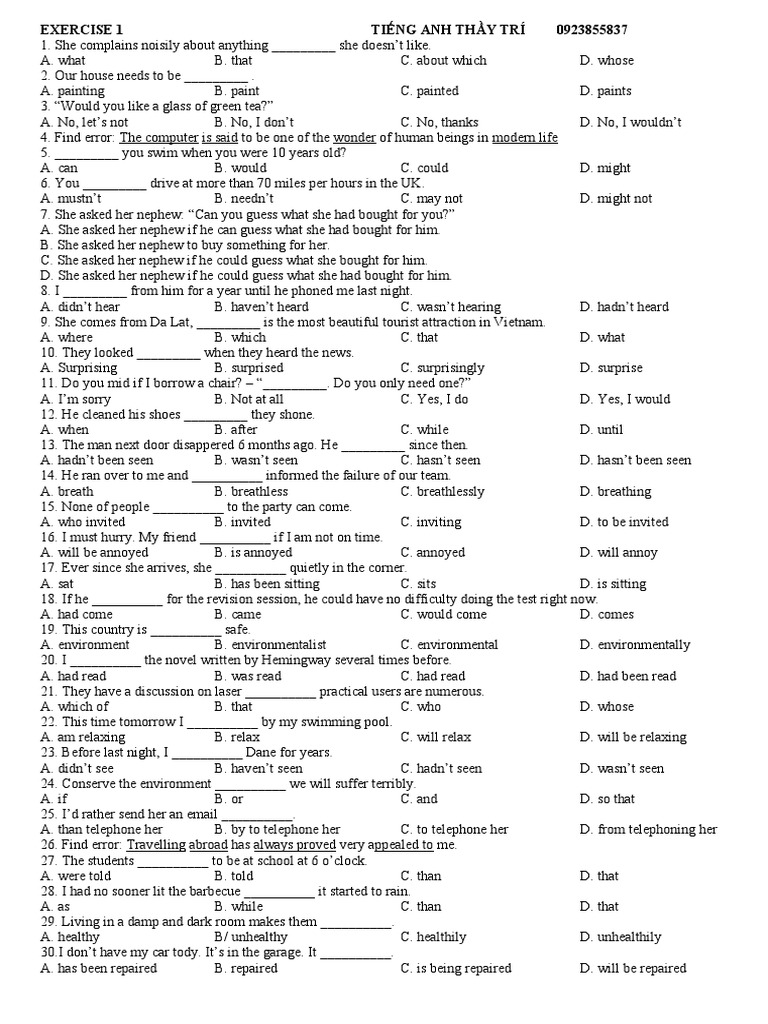 EXERCISE 1 TIẾNG ANH THẦY TRÍ 0923855837

1. She complains noisily about anything _________ she doesn't like.
A. what B. that C. about which D. whose
2. Our house needs to be _________ .
A. painting B. paint C. painted D. paints
3. "Would you like a glass of green tea?"
A. No, let's not B. No, I don't C. No, thanks D. No, I wouldn't
4. Find error: The computer is said to be one of the wonder of human beings in modern life
5. _________ you swim when you were 10 years old?
A. can B. would C. could D. might
6. You _________ drive at more than 70 miles per hours in the UK.
A. mustn't B. needn't C. may not D. might not
7. She asked her nephew: "Can you guess what she had bought for you?"
A. She asked her nephew if he can guess what she had bought for him.
B. She asked her nephew to buy something for her.
C. She asked her nephew if he could guess what she bought for him.
D. She asked her nephew if he could guess what she had bought for him.
8. I _________ from him for a year until he phoned me last night.
A. didn't hear B. haven't heard C. wasn't hearing D. hadn't heard
9. She comes from Da Lat, _________ is the most beautiful tourist attraction in Vietnam.
A. where B. which C. that D. what
10. They looked _________ when they heard the news.
A. Surprising B. surprised C. surprisingly D. surprise
11. Do you mid if I borrow a chair? – "_________. Do you only need one?"
A. I'm sorry B. Not at all C. Yes, I do D. Yes, I would
12. He cleaned his shoes _________ they shone.
A. when B. after C. while D. until
13. The man next door disappered 6 months ago. He _________ since then.
A. hadn't been seen B. wasn't seen C. hasn't seen D. hasn't been seen
14. He ran over to me and _________ informed the failure of our team.
A. breath B. breathless C. breathlessly D. breathing
15. None of people _________ to the party can come.
A. who invited B. invited C. inviting D. to be invited
16. I must hurry. My friend _________ if I am not on time.
A. will be annoyed B. is annoyed C. annoyed D. will annoy
17. Ever since she arrives, she _________ quietly in the corner.
A. sat B. has been sitting C. sits D. is sitting
18. If he _________ for the revision session, he could have no difficulty doing the test right now.
A. had come B. came C. would come D. comes
19. This country is _________ safe.
A. environment B. environmentalist C. environmental D. environmentally
20. I _________ the novel written by Hemingway several times before.
A. had read B. was read C. had read D. had been read
21. They have a discussion on laser _________ practical users are numerous.
A. which of B. that C. who D. whose
22. This time tomorrow I _________ by my swimming pool.
A. am relaxing B. relax C. will relax D. will be relaxing
23. Before last night, I _________ Dane for years.
A. didn't see B. haven't seen C. hadn't seen D. wasn't seen
24. Conserve the environment _________ we will suffer terribly.
A. if B. or C. and D. so that
25. I'd rather send her an email _________.
A. than telephone her B. by to telephone her C. to telephone her D. from telephoning her
26. Find error: Travelling abroad has always proved very appealed to me.
27. The students _________ to be at school at 6 o'clock.
A. were told B. told C. than D. that
28. I had no sooner lit the barbecue _________ it started to rain.
A. as B. while C. than D. that
29. Living in a damp and dark room makes them _________.
A. healthy B/ unhealthy C. healthily D. unhealthily
30.I don't have my car tody. It's in the garage. It _________.
A. has been repaired B. repaired C. is being repaired D. will be repaired